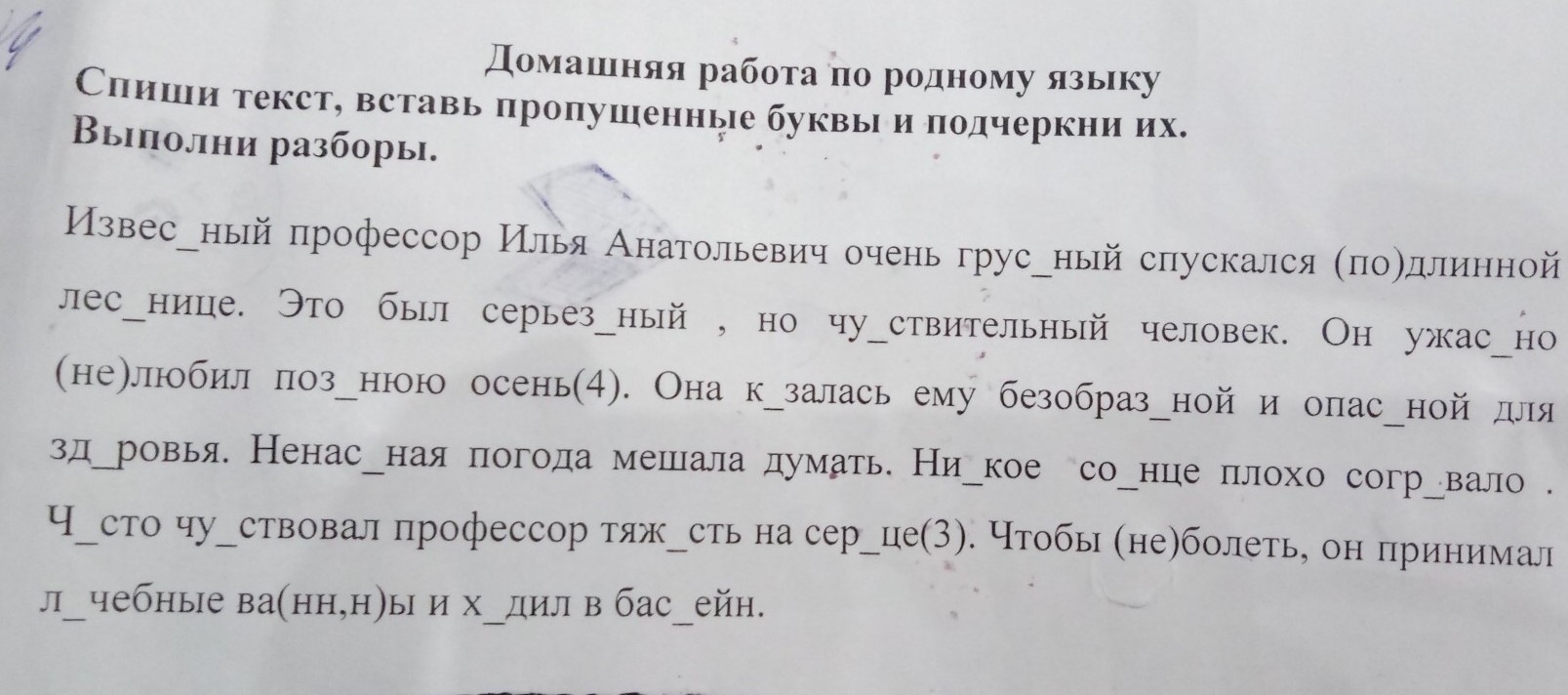 Домашняя работа по родному языку
Спиши текст, вставь пропущенные буквы и подчеркни их. Выполни разборы.

Извес_ный профессор Илья Анатольевич очень грус_ный спускался (по)длинной лес_нице. Это был серьез_ный , но чу_ствительный человек. Он ужас_но (не)любил поз_нюю осень(4). Она к_залась ему безобраз_ной и опас_ной для зд_ровья. Ненас_ная погода мешала думать. Ни_кое со_нце плохо согр_вало . Ч_сто чу_ствовал профессор тяж_сть на сер_це(3). Чтобы (не)болеть, он принимал л_чебные ва(нн,н)ы и х_дил в бас_ейн.